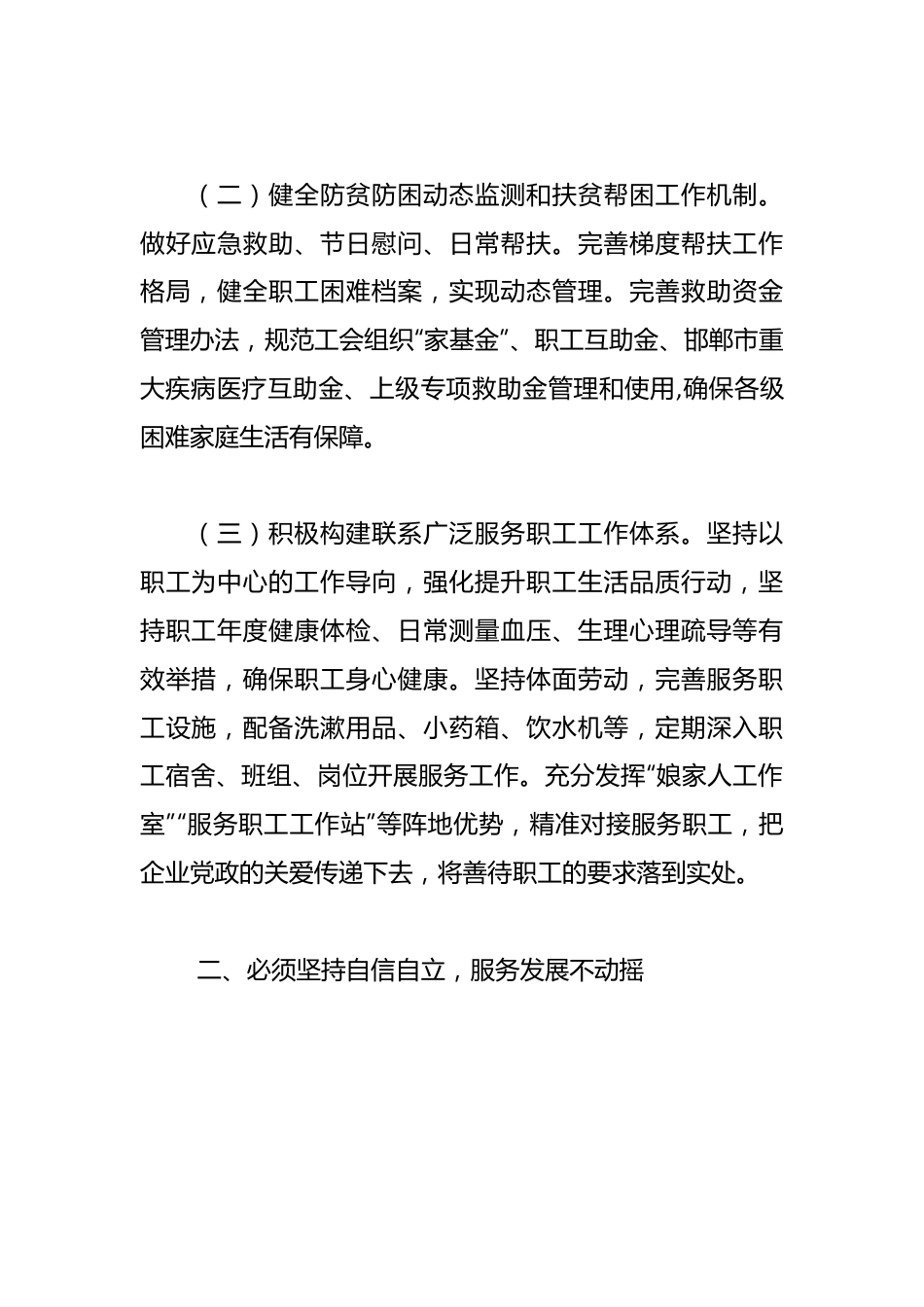 （二）健全防贫防困动态监测和扶贫帮困工作机制。做好应急救助、节日慰问、日常帮扶。完善梯度帮扶工作格局，健全职工困难档案，实现动态管理。完善救助资金管理办法，规范工会组织“家基金”、职工互助金、邯郸市重大疾病医疗互助金、上级专项救助金管理和使用,确保各级困难家庭生活有保障。

（三）积极构建联系广泛服务职工工作体系。坚持以职工为中心的工作导向，强化提升职工生活品质行动，坚持职工年度健康体检、日常测量血压、生理心理疏导等有效举措，确保职工身心健康。坚持体面劳动，完善服务职工设施，配备洗漱用品、小药箱、饮水机等，定期深入职工宿舍、班组、岗位开展服务工作。充分发挥“娘家人工作室”“服务职工工作站”等阵地优势，精准对接服务职工，把企业党政的关爱传递下去，将善待职工的要求落到实处。

二、必须坚持自信自立，服务发展不动摇